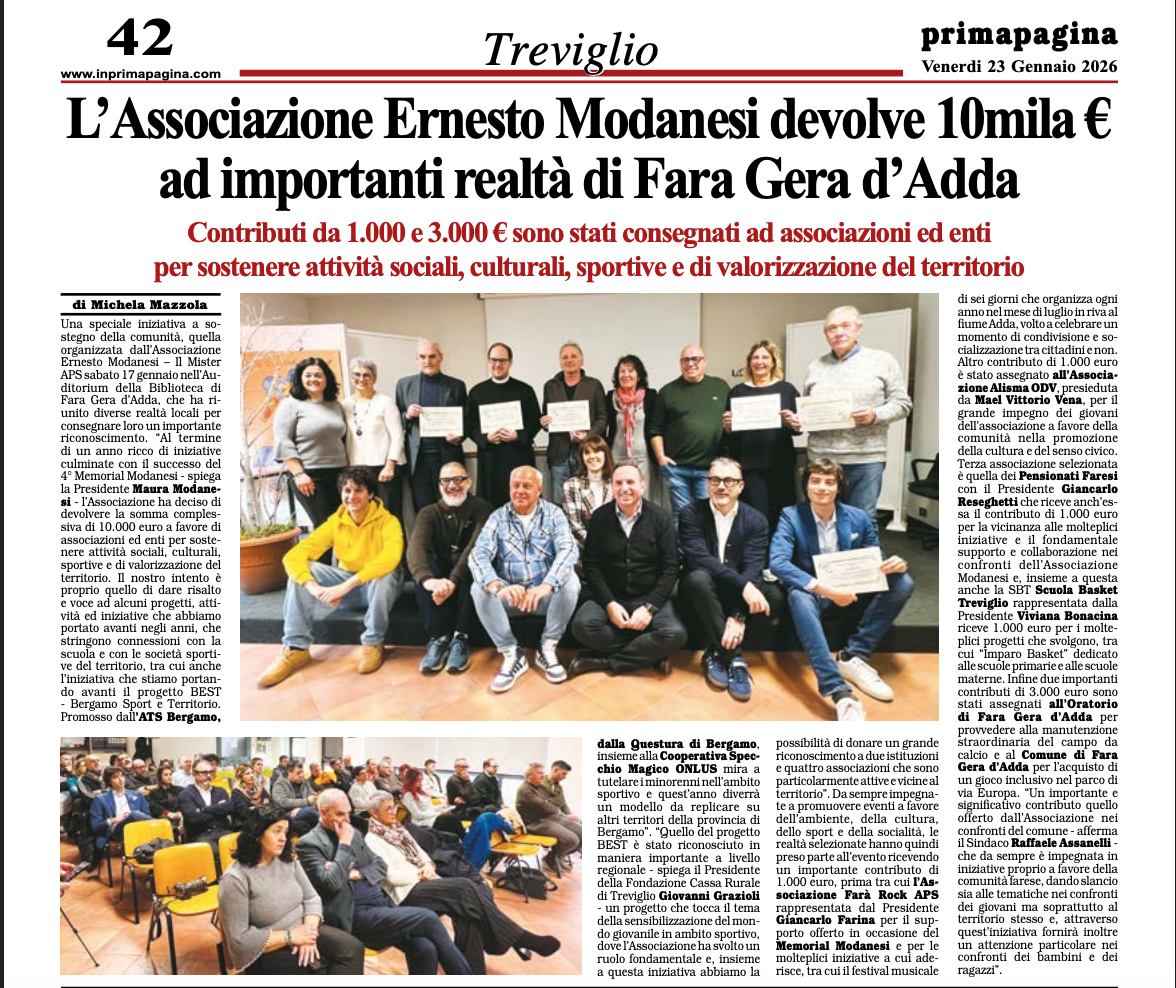 42
www.inprimapagina.com

Treviglio

primapagina
Venerdì 23 Gennaio 2026

L'Associazione Ernesto Modanesi devolve 10mila € ad importanti realtà di Fara Gera d'Adda

Contributi da 1.000 e 3.000 € sono stati consegnati ad associazioni ed enti per sostenere attività sociali, culturali, sportive e di valorizzazione del territorio

di Michela Mazzola

Una speciale iniziativa a sostegno della comunità, quella organizzata dall'Associazione Ernesto Modanesi – Il Mister APS sabato 17 gennaio nell'Auditorium della Biblioteca di Fara Gera d'Adda, che ha riunito diverse realtà locali per consegnare loro un importante riconoscimento. "Al termine di un anno ricco di iniziative culminate con il successo del 4° Memorial Modanesi - spiega la Presidente Maura Modanesi - l'Associazione ha deciso di devolvere la somma complessiva di 10.000 euro a favore di associazioni ed enti per sostenere attività sociali, culturali, sportive e di valorizzazione del territorio. Il nostro intento è proprio quello di dare risalto e voce ad alcuni progetti, attività ed iniziative che abbiamo portato avanti negli anni, che stringono connessioni con la scuola e con le società sportive del territorio, tra cui anche l'iniziativa che stiamo portando avanti il progetto BEST - Bergamo Sport e Territorio. Promosso dall'ATS Bergamo, dalla Questura di Bergamo, insieme alla Cooperativa Specchio Magico ONLUS mira a tutelare i minorenni nell'ambito sportivo e quest'anno diverrà un modello da replicare su altri territori della provincia di Bergamo". "Quello del progetto BEST è stato riconosciuto in maniera importante a livello regionale - spiega il Presidente della Fondazione Cassa Rurale di Treviglio Giovanni Grazioli - un progetto che tocca il tema della sensibilizzazione del mondo giovanile in ambito sportivo, dove l'Associazione ha svolto un ruolo fondamentale e, insieme a questa iniziativa abbiamo la possibilità di donare un grande riconoscimento a due istituzioni e quattro associazioni che sono particolarmente attive e vicine al territorio". Da sempre impegnate a promuovere eventi a favore dell'ambiente, della cultura, dello sport e della socialità, le realtà selezionate hanno quindi preso parte all'evento ricevendo un importante contributo di 1.000 euro, prima tra cui l'Associazione Farà Rock APS rappresentata dal Presidente Giancarlo Farina per il supporto offerto in occasione del Memorial Modanesi e per le molteplici iniziative a cui aderisce, tra cui il festival musicale di sei giorni che organizza ogni anno nel mese di luglio in riva al fiume Adda, volto a celebrare un momento di condivisione e socializzazione tra cittadini e non. Altro contributo di 1.000 euro è stato assegnato all'Associazione Alisma ODV, presieduta da Mael Vittorio Vena, per il grande impegno dei giovani dell'associazione a favore della comunità nella promozione della cultura e del senso civico. Terza associazione selezionata è quella dei Pensionati Faresi con il Presidente Giancarlo Reseghetti che riceve anch'essa il contributo di 1.000 euro per la vicinanza alle molteplici iniziative e il fondamentale supporto e collaborazione nei confronti dell'Associazione Modanesi e, insieme a questa anche la SBT Scuola Basket Treviglio rappresentata dalla Presidente Viviana Bonacina riceve 1.000 euro per i molteplici progetti che svolgono, tra cui "Imparo Basket" dedicato alle scuole primarie e alle scuole materne. Infine due importanti contributi di 3.000 euro sono stati assegnati all'Oratorio di Fara Gera d'Adda per provvedere alla manutenzione straordinaria del campo da calcio e al Comune di Fara Gera d'Adda per l'acquisto di un gioco inclusivo nel parco di via Europa. "Un importante e significativo contributo quello offerto dall'Associazione nei confronti del comune - afferma il Sindaco Raffaele Assanelli - che da sempre è impegnata in iniziative proprio a favore della comunità farese, dando slancio sia alle tematiche nei confronti dei giovani ma soprattutto al territorio stesso e, attraverso quest'iniziativa fornirà inoltre un attenzione particolare nei confronti dei bambini e dei ragazzi".